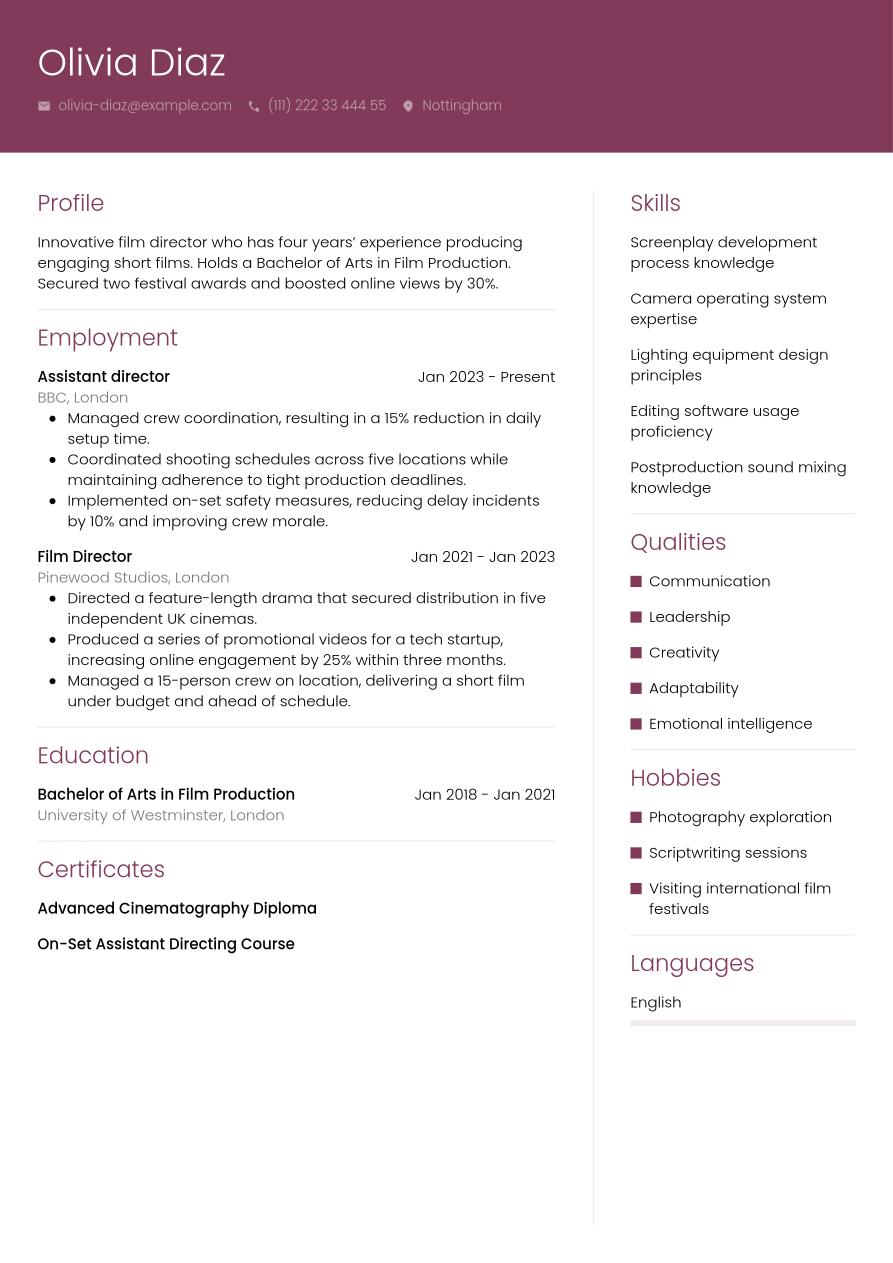 Olivia Diaz

olivia-diaz@example.com (111) 222 33 444 55 Nottingham

Profile

Innovative film director who has four years' experience producing engaging short films. Holds a Bachelor of Arts in Film Production. Secured two festival awards and boosted online views by 30%.

Employment

Assistant director Jan 2023 - Present
BBC, London
- Managed crew coordination, resulting in a 15% reduction in daily setup time.
- Coordinated shooting schedules across five locations while maintaining adherence to tight production deadlines.
- Implemented on-set safety measures, reducing delay incidents by 10% and improving crew morale.

Film Director Jan 2021 - Jan 2023
Pinewood Studios, London
- Directed a feature-length drama that secured distribution in five independent UK cinemas.
- Produced a series of promotional videos for a tech startup, increasing online engagement by 25% within three months.
- Managed a 15-person crew on location, delivering a short film under budget and ahead of schedule.

Education

Bachelor of Arts in Film Production Jan 2018 - Jan 2021
University of Westminster, London

Certificates

Advanced Cinematography Diploma

On-Set Assistant Directing Course

Skills

Screenplay development process knowledge

Camera operating system expertise

Lighting equipment design principles

Editing software usage proficiency

Postproduction sound mixing knowledge

Qualities

Communication
Leadership
Creativity
Adaptability
Emotional intelligence

Hobbies

Photography exploration
Scriptwriting sessions
Visiting international film festivals

Languages

English